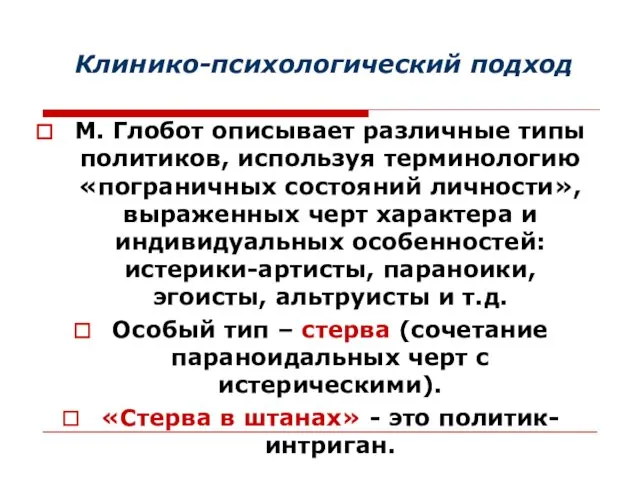 Клинико-психологический подход

□ М. Глобот описывает различные типы политиков, используя терминологию «пограничных состояний личности», выраженных черт характера и индивидуальных особенностей: истерики-артисты, параноики, эгоисты, альтруисты и т.д.

□ Особый тип – стерва (сочетание параноидальных черт с истерическими).

□ «Стерва в штанах» - это политик-интриган.